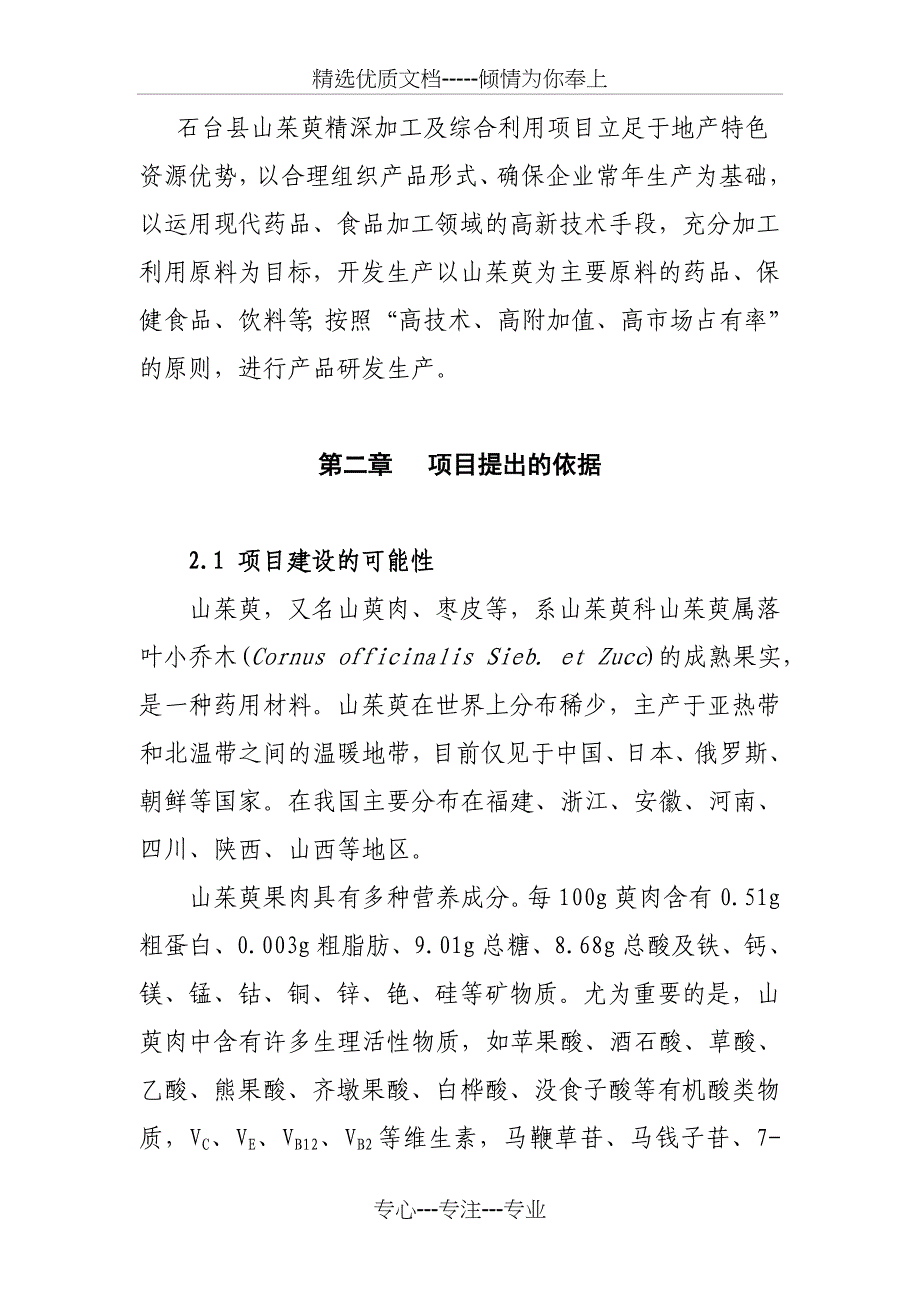 精选优质文档-----倾情为你奉上

石台县山茱萸精深加工及综合利用项目立足于地产特色资源优势，以合理组织产品形式、确保企业常年生产为基础，以运用现代药品、食品加工领域的高新技术手段，充分加工利用原料为目标，开发生产以山茱萸为主要原料的药品、保健食品、饮料等;按照“高技术、高附加值、高市场占有率”的原则，进行产品研发生产。

第二章　项目提出的依据

2.1 项目建设的可能性

山茱萸，又名山萸肉、枣皮等，系山茱萸科山茱萸属落叶小乔木(Cornus officinalis Sieb. et Zucc)的成熟果实，是一种药用材料。山茱萸在世界上分布稀少，主产于亚热带和北温带之间的温暖地带，目前仅见于中国、日本、俄罗斯、朝鲜等国家。在我国主要分布在福建、浙江、安徽、河南、四川、陕西、山西等地区。

山茱萸果肉具有多种营养成分。每100g萸肉含有0.51g粗蛋白、0.003g粗脂肪、9.01g总糖、8.68g总酸及铁、钙、镁、锰、钴、铜、锌、铯、硅等矿物质。尤为重要的是，山萸肉中含有许多生理活性物质，如苹果酸、酒石酸、草酸、乙酸、熊果酸、齐墩果酸、白桦酸、没食子酸等有机酸类物质，$V_C$、$V_E$、$V_{B12}$、$V_{B2}$等维生素，马鞭草苷、马钱子苷、7-

专心---专注---专业